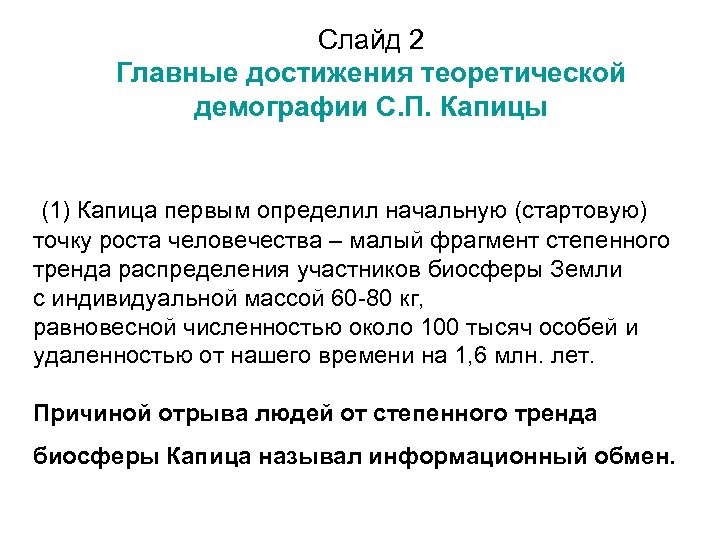 Слайд 2
Главные достижения теоретической демографии С.П. Капицы

(1) Капица первым определил начальную (стартовую) точку роста человечества – малый фрагмент степенного тренда распределения участников биосферы Земли с индивидуальной массой 60-80 кг, равновесной численностью около 100 тысяч особей и удаленностью от нашего времени на 1,6 млн. лет.

Причиной отрыва людей от степенного тренда биосферы Капица называл информационный обмен.